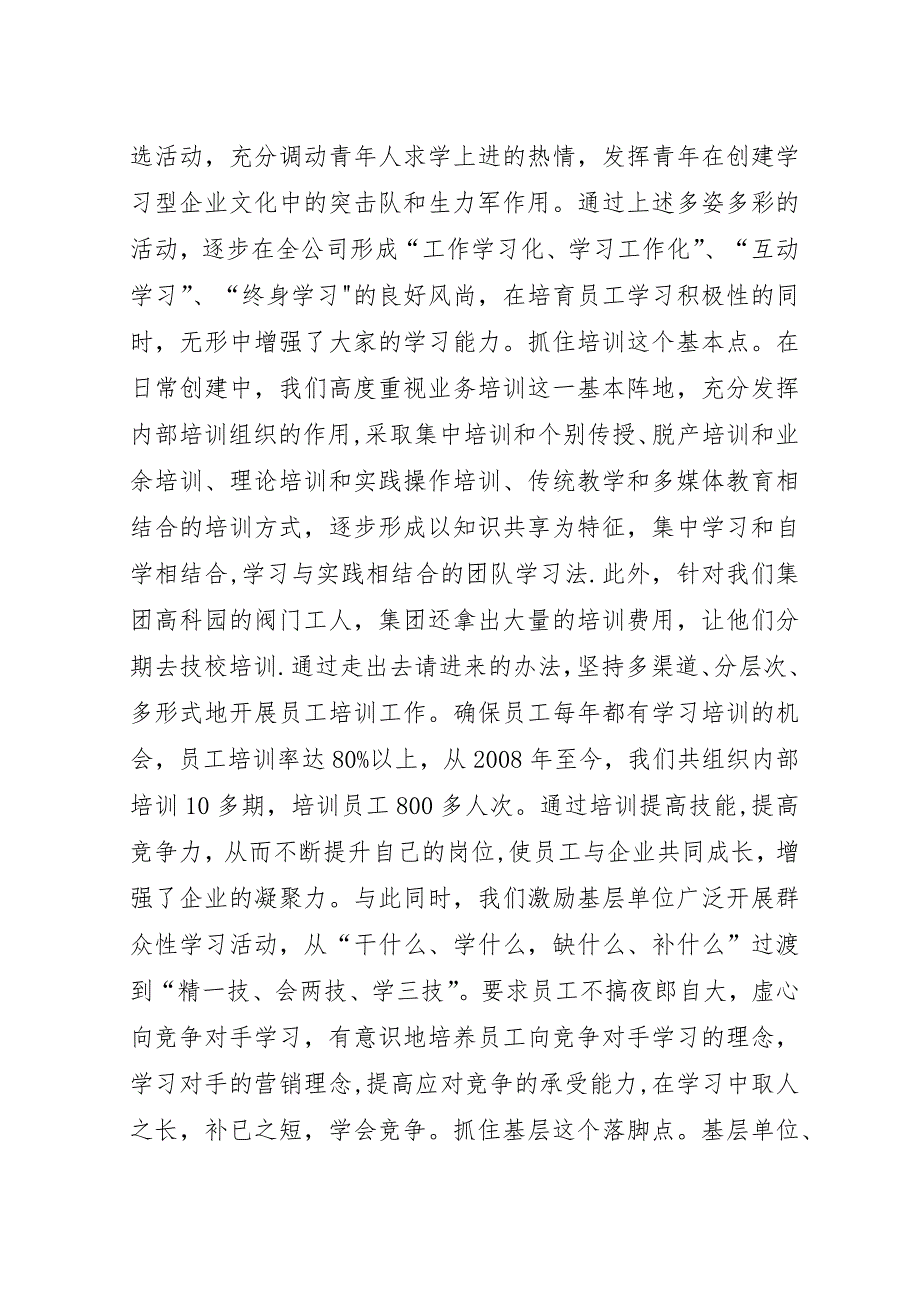 选活动，充分调动青年人求学上进的热情，发挥青年在创建学习型企业文化中的突击队和生力军作用。通过上述多姿多彩的活动，逐步在全公司形成“工作学习化、学习工作化”、“互动学习”、“终身学习"的良好风尚，在培育员工学习积极性的同时，无形中增强了大家的学习能力。抓住培训这个基本点。在日常创建中，我们高度重视业务培训这一基本阵地，充分发挥内部培训组织的作用,采取集中培训和个别传授、脱产培训和业余培训、理论培训和实践操作培训、传统教学和多媒体教育相结合的培训方式，逐步形成以知识共享为特征，集中学习和自学相结合,学习与实践相结合的团队学习法.此外，针对我们集团高科园的阀门工人，集团还拿出大量的培训费用，让他们分期去技校培训.通过走出去请进来的办法,坚持多渠道、分层次、多形式地开展员工培训工作。确保员工每年都有学习培训的机会，员工培训率达80%以上，从2008年至今，我们共组织内部培训10多期，培训员工800多人次。通过培训提高技能，提高竞争力，从而不断提升自己的岗位,使员工与企业共同成长，增强了企业的凝聚力。与此同时，我们激励基层单位广泛开展群众性学习活动，从“干什么、学什么，缺什么、补什么”过渡到“精一技、会两技、学三技”。要求员工不搞夜郎自大，虚心向竞争对手学习，有意识地培养员工向竞争对手学习的理念，学习对手的营销理念,提高应对竞争的承受能力,在学习中取人之长，补已之短，学会竞争。抓住基层这个落脚点。基层单位、